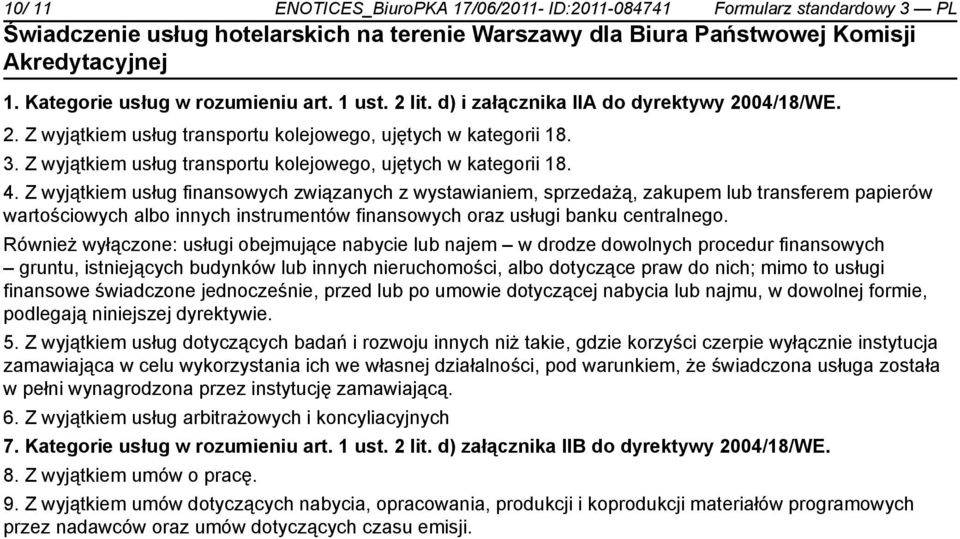 10/ 11 ENOTICES_BiuroPKA 17/06/2011- ID:2011-084741 Formularz standardowy 3 — PL

Świadczenie usług hotelarskich na terenie Warszawy dla Biura Państwowej Komisji Akredytacyjnej

1. Kategorie usług w rozumieniu art. 1 ust. 2 lit. d) i załącznika IIA do dyrektywy 2004/18/WE.

2. Z wyjątkiem usług transportu kolejowego, ujętych w kategorii 18.

3. Z wyjątkiem usług transportu kolejowego, ujętych w kategorii 18.

4. Z wyjątkiem usług finansowych związanych z wystawianiem, sprzedażą, zakupem lub transferem papierów wartościowych albo innych instrumentów finansowych oraz usługi banku centralnego.

Również wyłączone: usługi obejmujące nabycie lub najem – w drodze dowolnych procedur finansowych – gruntu, istniejących budynków lub innych nieruchomości, albo dotyczące praw do nich; mimo to usługi finansowe świadczone jednocześnie, przed lub po umowie dotyczącej nabycia lub najmu, w dowolnej formie, podlegają niniejszej dyrektywie.

5. Z wyjątkiem usług dotyczących badań i rozwoju innych niż takie, gdzie korzyści czerpie wyłącznie instytucja zamawiająca w celu wykorzystania ich we własnej działalności, pod warunkiem, że świadczona usługa została w pełni wynagrodzona przez instytucję zamawiającą.

6. Z wyjątkiem usług arbitrażowych i koncyliacyjnych

7. Kategorie usług w rozumieniu art. 1 ust. 2 lit. d) załącznika IIB do dyrektywy 2004/18/WE.

8. Z wyjątkiem umów o pracę.

9. Z wyjątkiem umów dotyczących nabycia, opracowania, produkcji i koprodukcji materiałów programowych przez nadawców oraz umów dotyczących czasu emisji.